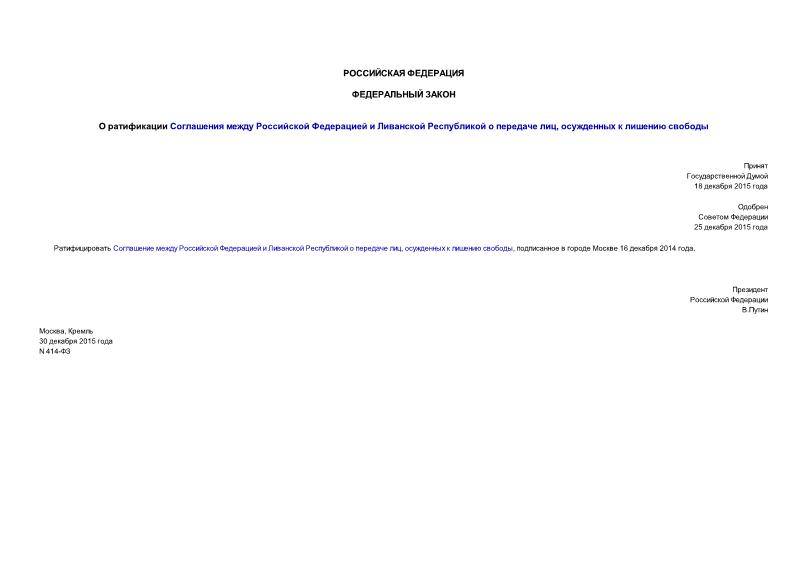 РОССИЙСКАЯ ФЕДЕРАЦИЯ

ФЕДЕРАЛЬНЫЙ ЗАКОН

О ратификации Соглашения между Российской Федерацией и Ливанской Республикой о передаче лиц, осужденных к лишению свободы

Принят
Государственной Думой
18 декабря 2015 года

Одобрен
Советом Федерации
25 декабря 2015 года

Ратифицировать Соглашение между Российской Федерацией и Ливанской Республикой о передаче лиц, осужденных к лишению свободы, подписанное в городе Москве 16 декабря 2014 года.

Президент
Российской Федерации
В.Путин

Москва, Кремль
30 декабря 2015 года
N 414-ФЗ